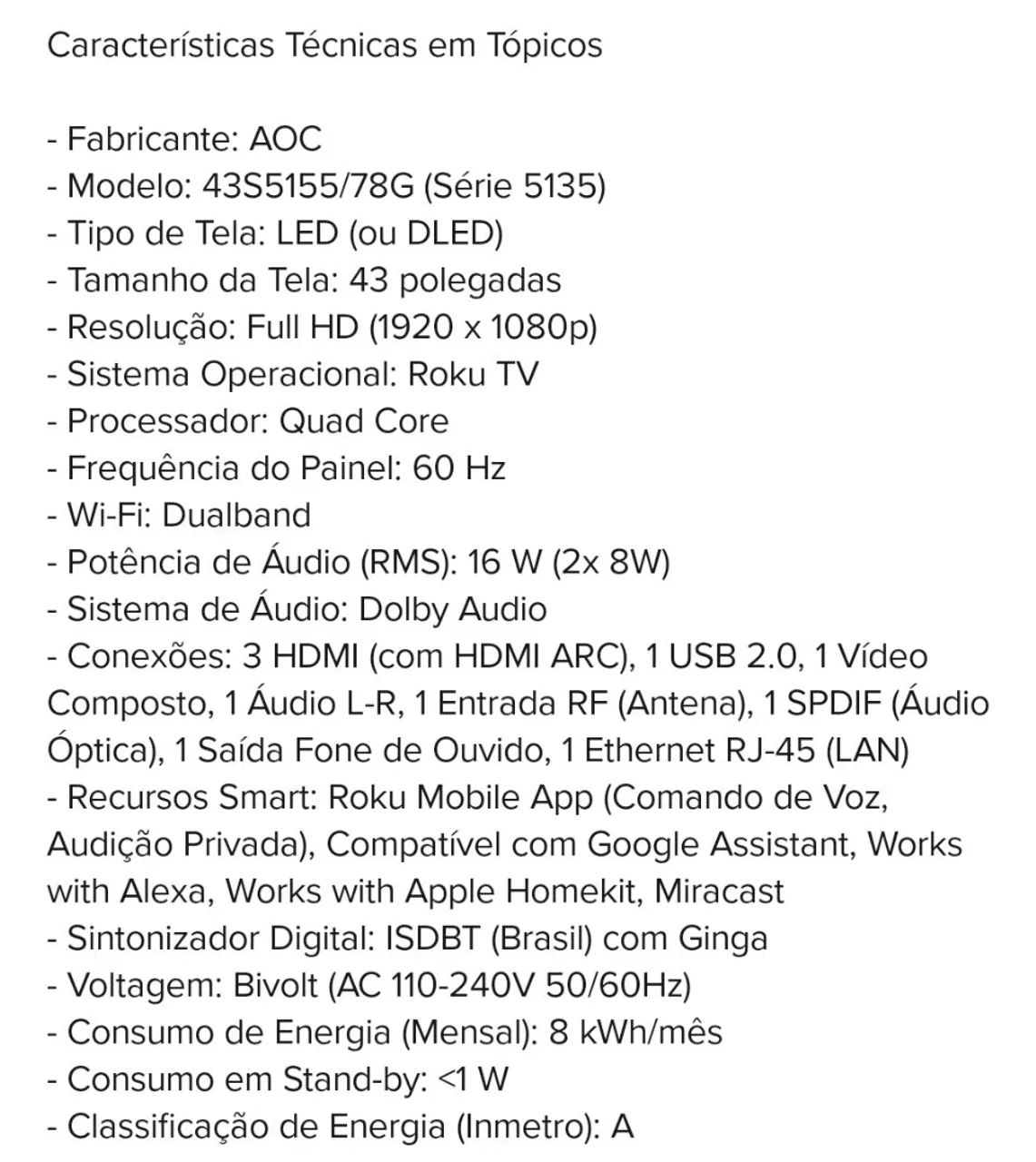 Características Técnicas em Tópicos

- Fabricante: AOC
- Modelo: 43S5155/78G (Série 5135)
- Tipo de Tela: LED (ou DLED)
- Tamanho da Tela: 43 polegadas
- Resolução: Full HD (1920 x 1080p)
- Sistema Operacional: Roku TV
- Processador: Quad Core
- Frequência do Painel: 60 Hz
- Wi-Fi: Dualband
- Potência de Áudio (RMS): 16 W (2x 8W)
- Sistema de Áudio: Dolby Audio
- Conexões: 3 HDMI (com HDMI ARC), 1 USB 2.0, 1 Vídeo Composto, 1 Áudio L-R, 1 Entrada RF (Antena), 1 SPDIF (Áudio Óptica), 1 Saída Fone de Ouvido, 1 Ethernet RJ-45 (LAN)
- Recursos Smart: Roku Mobile App (Comando de Voz, Audição Privada), Compatível com Google Assistant, Works with Alexa, Works with Apple Homekit, Miracast
- Sintonizador Digital: ISDBT (Brasil) com Ginga
- Voltagem: Bivolt (AC 110-240V 50/60Hz)
- Consumo de Energia (Mensal): 8 kWh/mês
- Consumo em Stand-by: <1 W
- Classificação de Energia (Inmetro): A